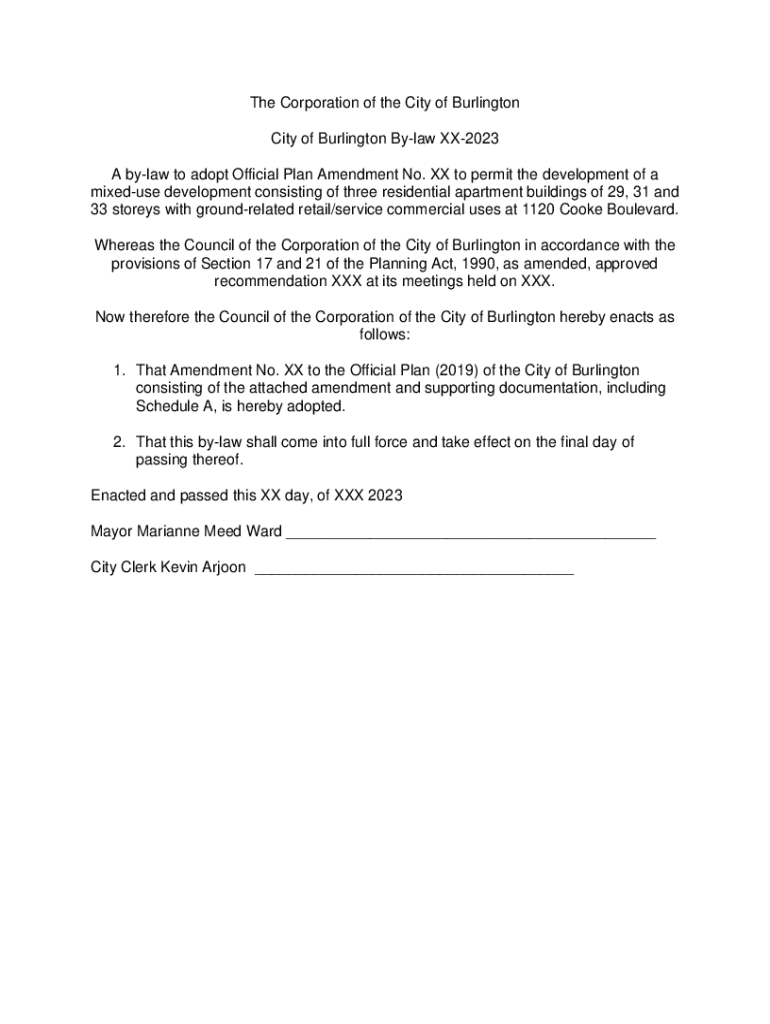 The Corporation of the City of Burlington

City of Burlington By-law XX-2023

A by-law to adopt Official Plan Amendment No. XX to permit the development of a mixed-use development consisting of three residential apartment buildings of 29, 31 and 33 storeys with ground-related retail/service commercial uses at 1120 Cooke Boulevard.

Whereas the Council of the Corporation of the City of Burlington in accordance with the provisions of Section 17 and 21 of the Planning Act, 1990, as amended, approved recommendation XXX at its meetings held on XXX.

Now therefore the Council of the Corporation of the City of Burlington hereby enacts as follows:

1. That Amendment No. XX to the Official Plan (2019) of the City of Burlington consisting of the attached amendment and supporting documentation, including Schedule A, is hereby adopted.

2. That this by-law shall come into full force and take effect on the final day of passing thereof.

Enacted and passed this XX day, of XXX 2023

Mayor Marianne Meed Ward ____________________________________________

City Clerk Kevin Arjoon ______________________________________